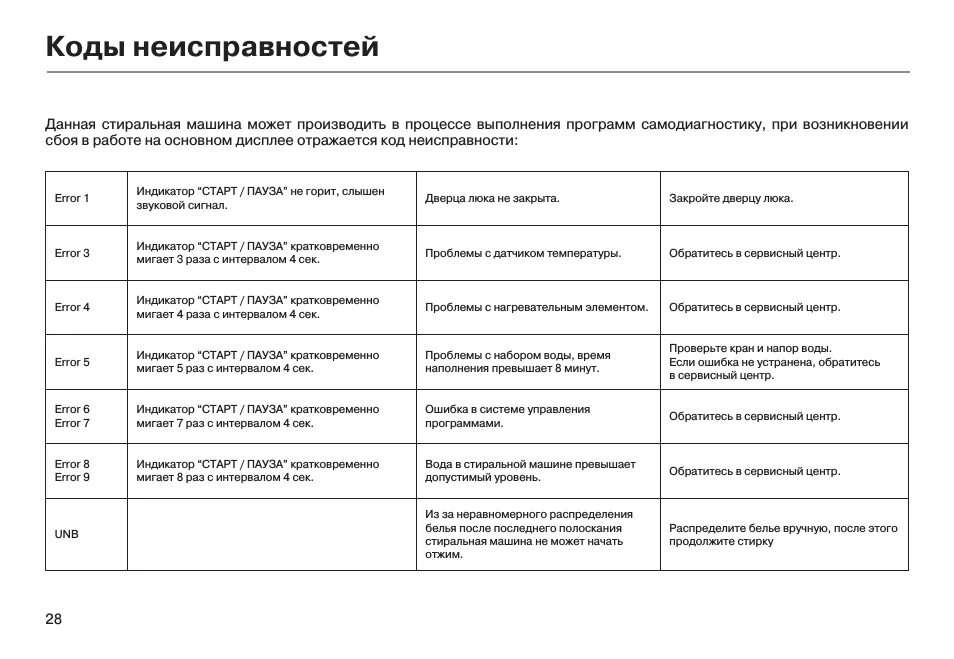 Коды неисправностей

Данная стиральная машина может производить в процессе выполнения программ самодиагностику, при возникновении сбоя в работе на основном дисплее отражается код неисправности:

| | | | |
|---|---|---|---|
| Error 1 | Индикатор "СТАРТ / ПАУЗА" не горит, слышен звуковой сигнал. | Дверца люка не закрыта. | Закройте дверцу люка. |
| Error 3 | Индикатор "СТАРТ / ПАУЗА" кратковременно мигает 3 раза с интервалом 4 сек. | Проблемы с датчиком температуры. | Обратитесь в сервисный центр. |
| Error 4 | Индикатор "СТАРТ / ПАУЗА" кратковременно мигает 4 раза с интервалом 4 сек. | Проблемы с нагревательным элементом. | Обратитесь в сервисный центр. |
| Error 5 | Индикатор "СТАРТ / ПАУЗА" кратковременно мигает 5 раз с интервалом 4 сек. | Проблемы с набором воды, время наполнения превышает 8 минут. | Проверьте кран и напор воды. Если ошибка не устранена, обратитесь в сервисный центр. |
| Error 6 Error 7 | Индикатор "СТАРТ / ПАУЗА" кратковременно мигает 7 раз с интервалом 4 сек. | Ошибка в системе управления программами. | Обратитесь в сервисный центр. |
| Error 8 Error 9 | Индикатор "СТАРТ / ПАУЗА" кратковременно мигает 8 раз с интервалом 4 сек. | Вода в стиральной машине превышает допустимый уровень. | Обратитесь в сервисный центр. |
| UNB | | Из за неравномерного распределения белья после последнего полоскания стиральная машина не может начать отжим. | Распределите белье вручную, после этого продолжите стирку |

28